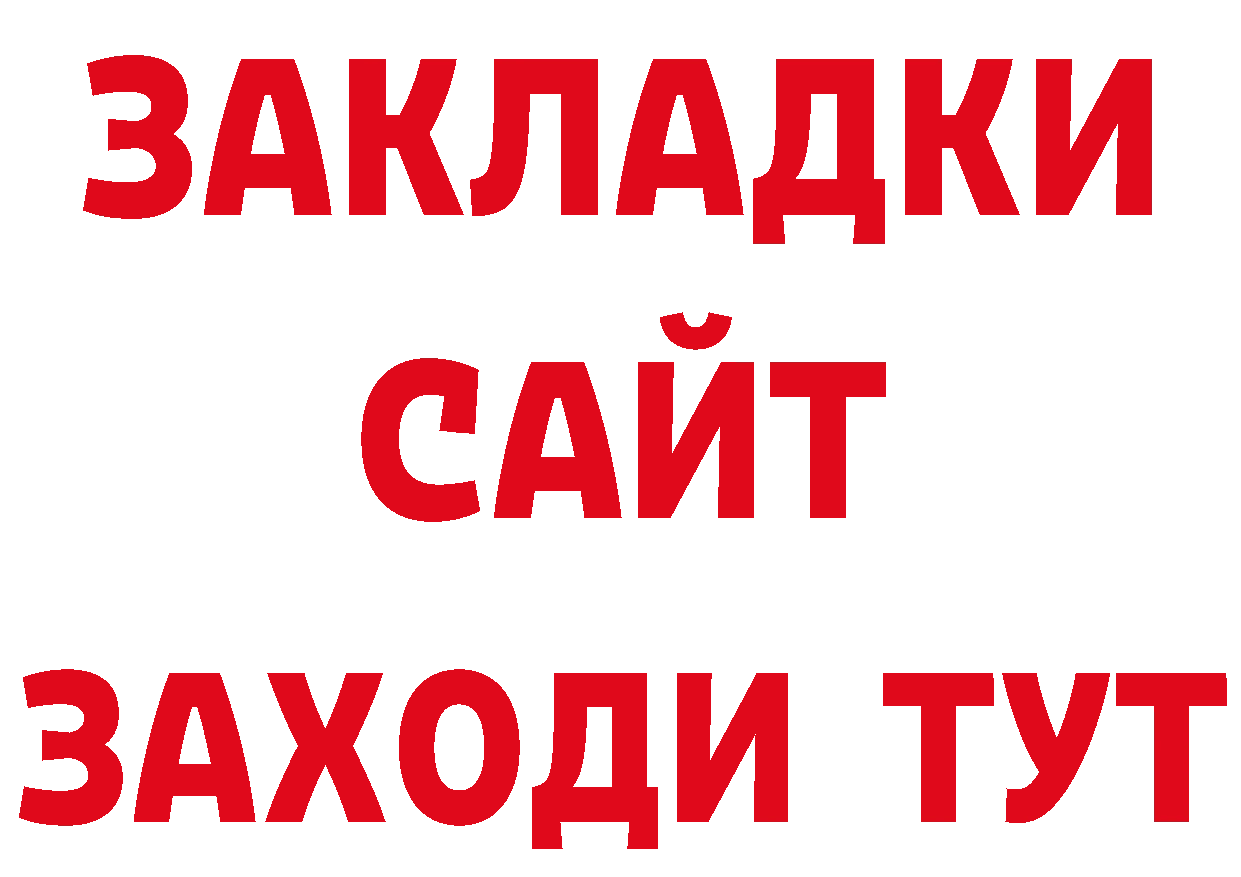 ЗАКЛАДКИ
САЙТ
ЗАХОДИ ТУТ